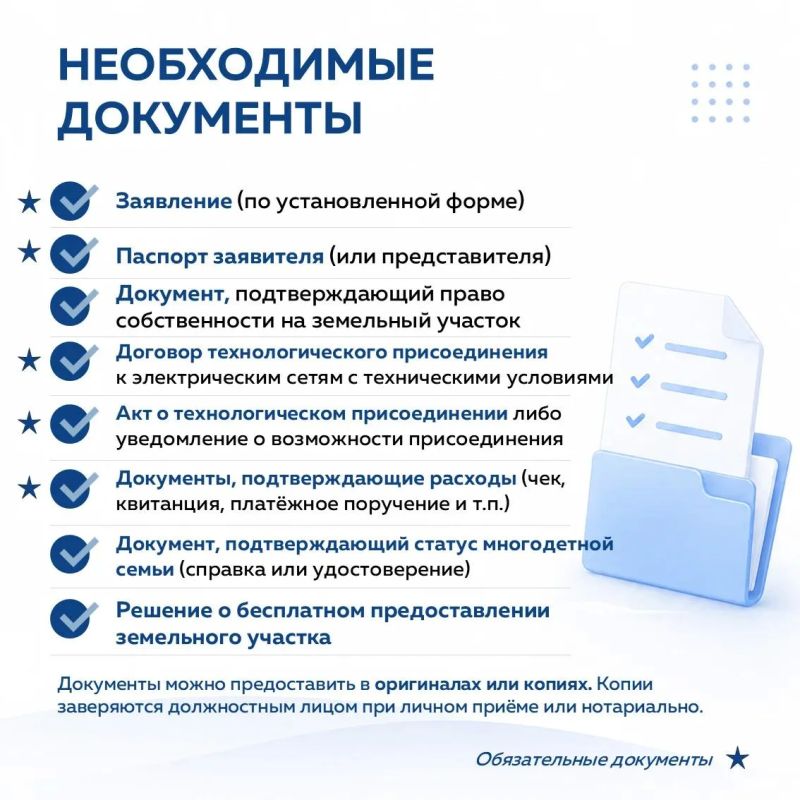 НЕОБХОДИМЫЕ ДОКУМЕНТЫ

★ Заявление (по установленной форме)

★ Паспорт заявителя (или представителя)

Документ, подтверждающий право собственности на земельный участок

★ Договор технологического присоединения к электрическим сетям с техническими условиями

★ Акт о технологическом присоединении либо уведомление о возможности присоединения

★ Документы, подтверждающие расходы (чек, квитанция, платёжное поручение и т.п.)

Документ, подтверждающий статус многодетной семьи (справка или удостоверение)

Решение о бесплатном предоставлении земельного участка

Документы можно предоставить в оригиналах или копиях. Копии заверяются должностным лицом при личном приёме или нотариально.

Обязательные документы ★